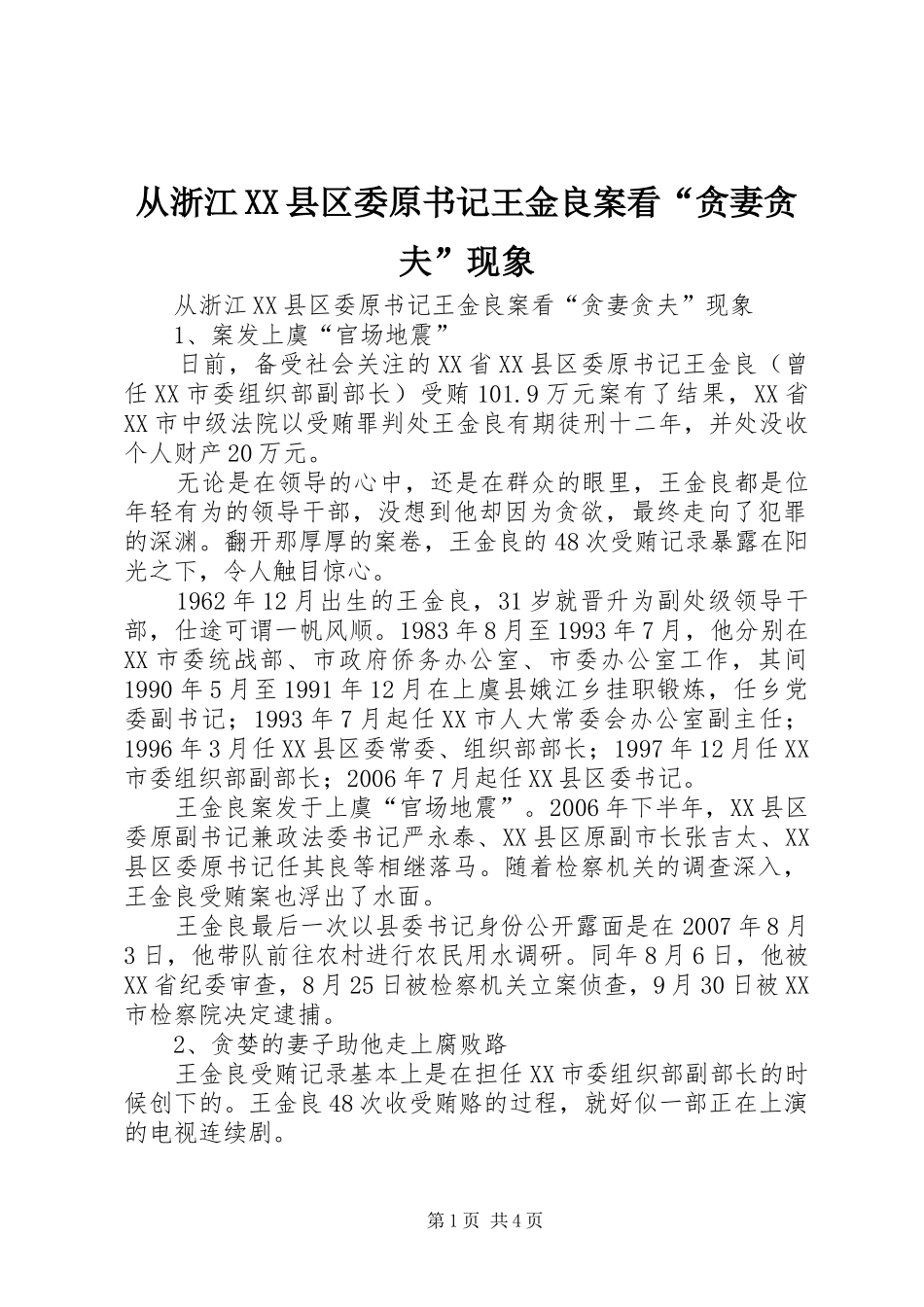 从浙江XX县区委原书记王金良案看“贪妻贪夫”现象

从浙江XX县区委原书记王金良案看“贪妻贪夫”现象

1、案发上虞“官场地震”

日前，备受社会关注的XX省XX县区委原书记王金良（曾任XX市委组织部副部长）受贿101.9万元案有了结果，XX省XX市中级法院以受贿罪判处王金良有期徒刑十二年，并处没收个人财产20万元。

无论是在领导的心中，还是在群众的眼里，王金良都是位年轻有为的领导干部，没想到他却因为贪欲，最终走向了犯罪的深渊。翻开那厚厚的案卷，王金良的48次受贿记录暴露在阳光之下，令人触目惊心。

1962年12月出生的王金良，31岁就晋升为副处级领导干部，仕途可谓一帆风顺。1983年8月至1993年7月，他分别在XX市委统战部、市政府侨务办公室、市委办公室工作，其间1990年5月至1991年12月在上虞县娥江乡挂职锻炼，任乡党委副书记；1993年7月起任XX市人大常委会办公室副主任；1996年3月任XX县区委常委、组织部部长；1997年12月任XX市委组织部副部长；2006年7月起任XX县区委书记。

王金良案发于上虞“官场地震”。2006年下半年，XX县区委原副书记兼政法委书记严永泰、XX县区原副市长张吉太、XX县区委原书记任其良等相继落马。随着检察机关的调查深入，王金良受贿案也浮出了水面。

王金良最后一次以县委书记身份公开露面是在2007年8月3日，他带队前往农村进行农民用水调研。同年8月6日，他被XX省纪委审查，8月25日被检察机关立案侦查，9月30日被XX市检察院决定逮捕。

2、贪婪的妻子助他走上腐败路

王金良受贿记录基本上是在担任XX市委组织部副部长的时候创下的。王金良48次收受贿赂的过程，就好似一部正在上演的电视连续剧。

第1页 共4页